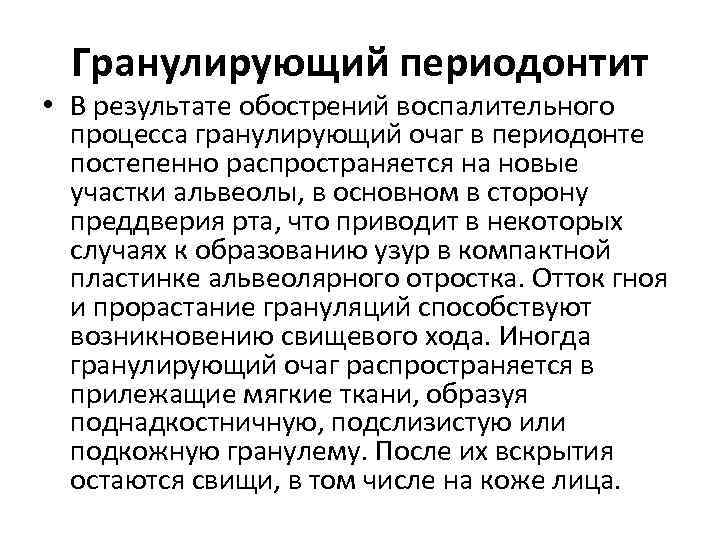 Гранулирующий периодонтит

• В результате обострений воспалительного процесса гранулирующий очаг в периодонте постепенно распространяется на новые участки альвеолы, в основном в сторону преддверия рта, что приводит в некоторых случаях к образованию узур в компактной пластинке альвеолярного отростка. Отток гноя и прорастание грануляций способствуют возникновению свищевого хода. Иногда гранулирующий очаг распространяется в прилежащие мягкие ткани, образуя поднадкостничную, подслизистую или подкожную гранулему. После их вскрытия остаются свищи, в том числе на коже лица.